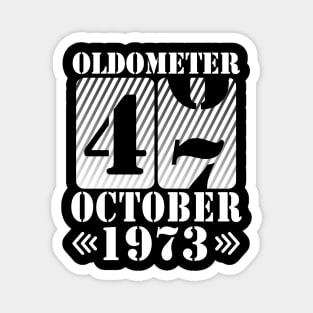 OLDOMETER
47
OCTOBER
«1973»